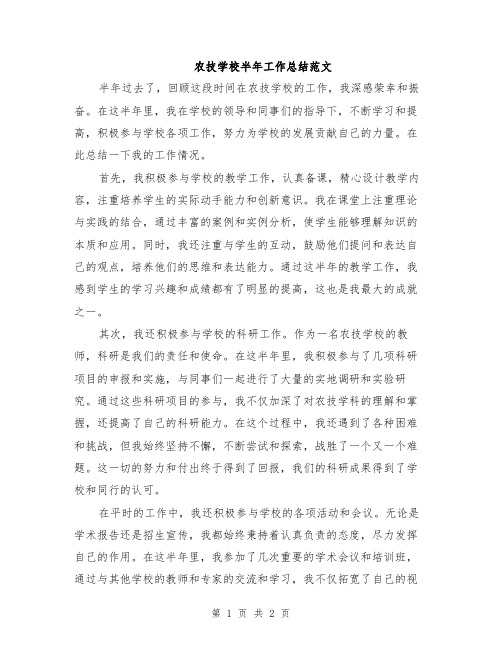 农技学校半年工作总结范文

半年过去了，回顾这段时间在农技学校的工作，我深感荣幸和振奋。在这半年里，我在学校的领导和同事们的指导下，不断学习和提高，积极参与学校各项工作，努力为学校的发展贡献自己的力量。在此总结一下我的工作情况。

首先，我积极参与学校的教学工作，认真备课，精心设计教学内容，注重培养学生的实际动手能力和创新意识。我在课堂上注重理论与实践的结合，通过丰富的案例和实例分析，使学生能够理解知识的本质和应用。同时，我还注重与学生的互动，鼓励他们提问和表达自己的观点，培养他们的思维和表达能力。通过这半年的教学工作，我感到学生的学习兴趣和成绩都有了明显的提高，这也是我最大的成就之一。

其次，我还积极参与学校的科研工作。作为一名农技学校的教师，科研是我们的责任和使命。在这半年里，我积极参与了几项科研项目的申报和实施，与同事们一起进行了大量的实地调研和实验研究。通过这些科研项目的参与，我不仅加深了对农技学科的理解和掌握，还提高了自己的科研能力。在这个过程中，我还遇到了各种困难和挑战，但我始终坚持不懈，不断尝试和探索，战胜了一个又一个难题。这一切的努力和付出终于得到了回报，我们的科研成果得到了学校和同行的认可。

在平时的工作中，我还积极参与学校的各项活动和会议。无论是学术报告还是招生宣传，我都始终秉持着认真负责的态度，尽力发挥自己的作用。在这半年里，我参加了几次重要的学术会议和培训班，通过与其他学校的教师和专家的交流和学习，我不仅拓宽了自己的视

第 1 页 共 2 页